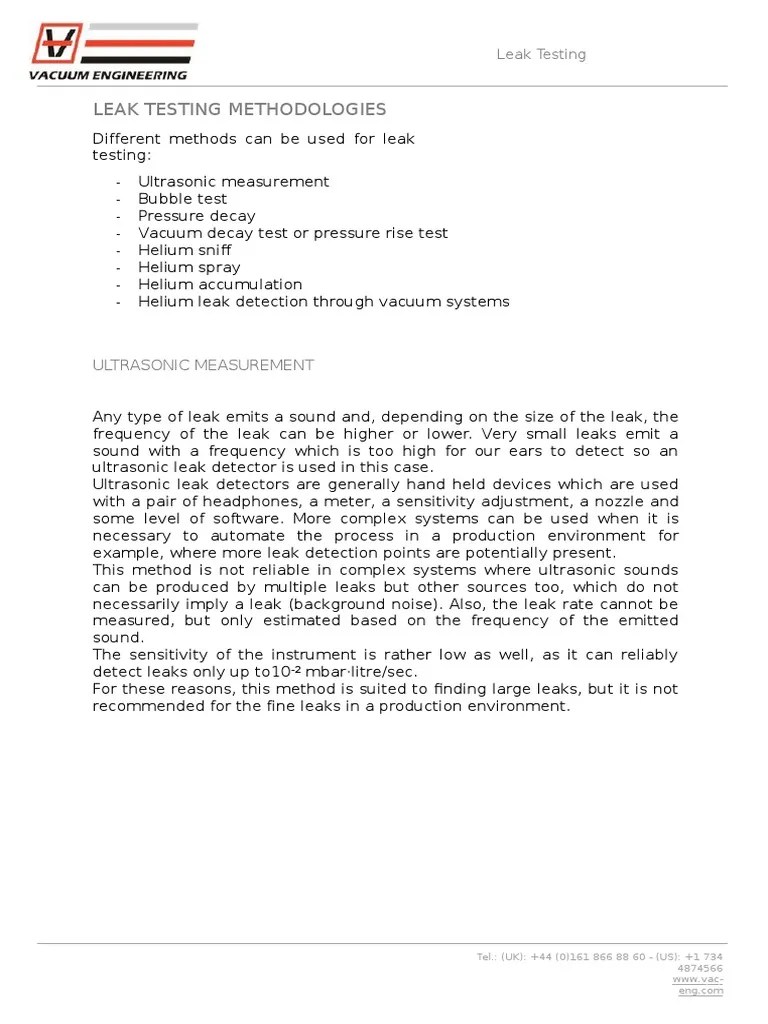 VACUUM ENGINEERING

Leak Testing

LEAK TESTING METHODOLOGIES

Different methods can be used for leak testing:

- Ultrasonic measurement
- Bubble test
- Pressure decay
- Vacuum decay test or pressure rise test
- Helium sniff
- Helium spray
- Helium accumulation
- Helium leak detection through vacuum systems

ULTRASONIC MEASUREMENT

Any type of leak emits a sound and, depending on the size of the leak, the frequency of the leak can be higher or lower. Very small leaks emit a sound with a frequency which is too high for our ears to detect so an ultrasonic leak detector is used in this case.
Ultrasonic leak detectors are generally hand held devices which are used with a pair of headphones, a meter, a sensitivity adjustment, a nozzle and some level of software. More complex systems can be used when it is necessary to automate the process in a production environment for example, where more leak detection points are potentially present.
This method is not reliable in complex systems where ultrasonic sounds can be produced by multiple leaks but other sources too, which do not necessarily imply a leak (background noise). Also, the leak rate cannot be measured, but only estimated based on the frequency of the emitted sound.
The sensitivity of the instrument is rather low as well, as it can reliably detect leaks only up to$10^{-2}$ mbar·litre/sec.
For these reasons, this method is suited to finding large leaks, but it is not recommended for the fine leaks in a production environment.

Tel.: (UK): +44 (0)161 866 88 60 - (US): +1 734 4874566 www.vac-eng.com